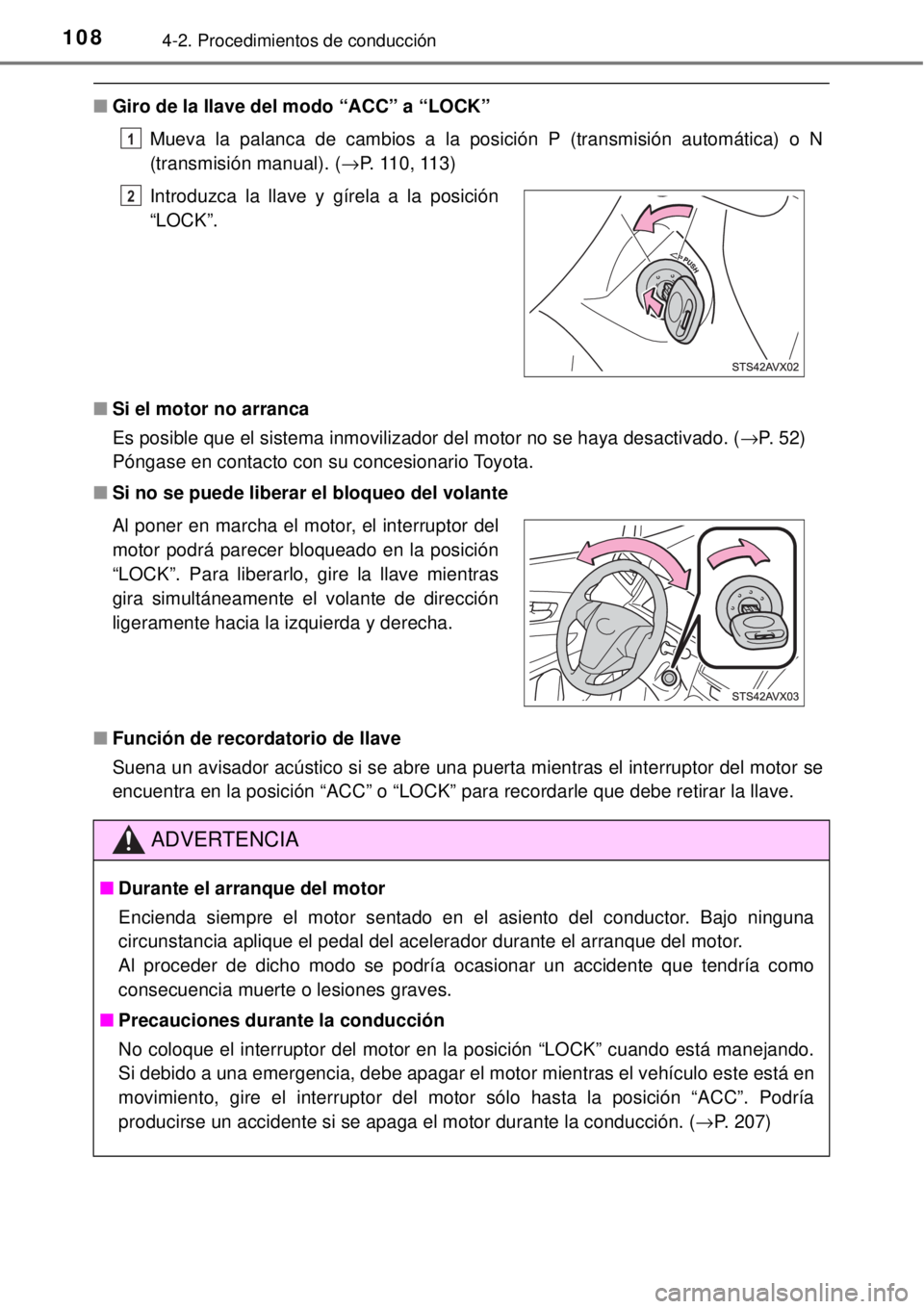 108 4-2. Procedimientos de conducción

■ Giro de la llave del modo “ACC” a “LOCK”

1 Mueva la palanca de cambios a la posición P (transmisión automática) o N (transmisión manual). (→P. 110, 113)

2 Introduzca la llave y gírela a la posición “LOCK”.

PUSH

STS42AVX02

■ Si el motor no arranca

Es posible que el sistema inmovilizador del motor no se haya desactivado. (→P. 52) Póngase en contacto con su concesionario Toyota.

■ Si no se puede liberar el bloqueo del volante

Al poner en marcha el motor, el interruptor del motor podrá parecer bloqueado en la posición “LOCK”. Para liberarlo, gire la llave mientras gira simultáneamente el volante de dirección ligeramente hacia la izquierda y derecha.

STS42AVX03

■ Función de recordatorio de llave

Suena un avisador acústico si se abre una puerta mientras el interruptor del motor se encuentra en la posición “ACC” o “LOCK” para recordarle que debe retirar la llave.

ADVERTENCIA

■ Durante el arranque del motor

Encienda siempre el motor sentado en el asiento del conductor. Bajo ninguna circunstancia aplique el pedal del acelerador durante el arranque del motor.
Al proceder de dicho modo se podría ocasionar un accidente que tendría como consecuencia muerte o lesiones graves.

■ Precauciones durante la conducción

No coloque el interruptor del motor en la posición “LOCK” cuando está manejando. Si debido a una emergencia, debe apagar el motor mientras el vehículo este está en movimiento, gire el interruptor del motor sólo hasta la posición “ACC”. Podría producirse un accidente si se apaga el motor durante la conducción. (→P. 207)

carmanualsonline.info